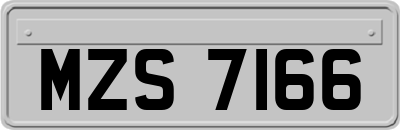 MZS 7166